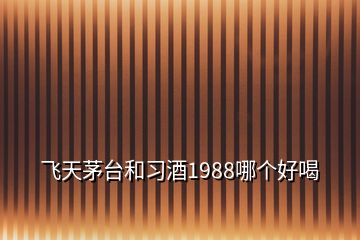 飞天茅台和习酒1988哪个好喝